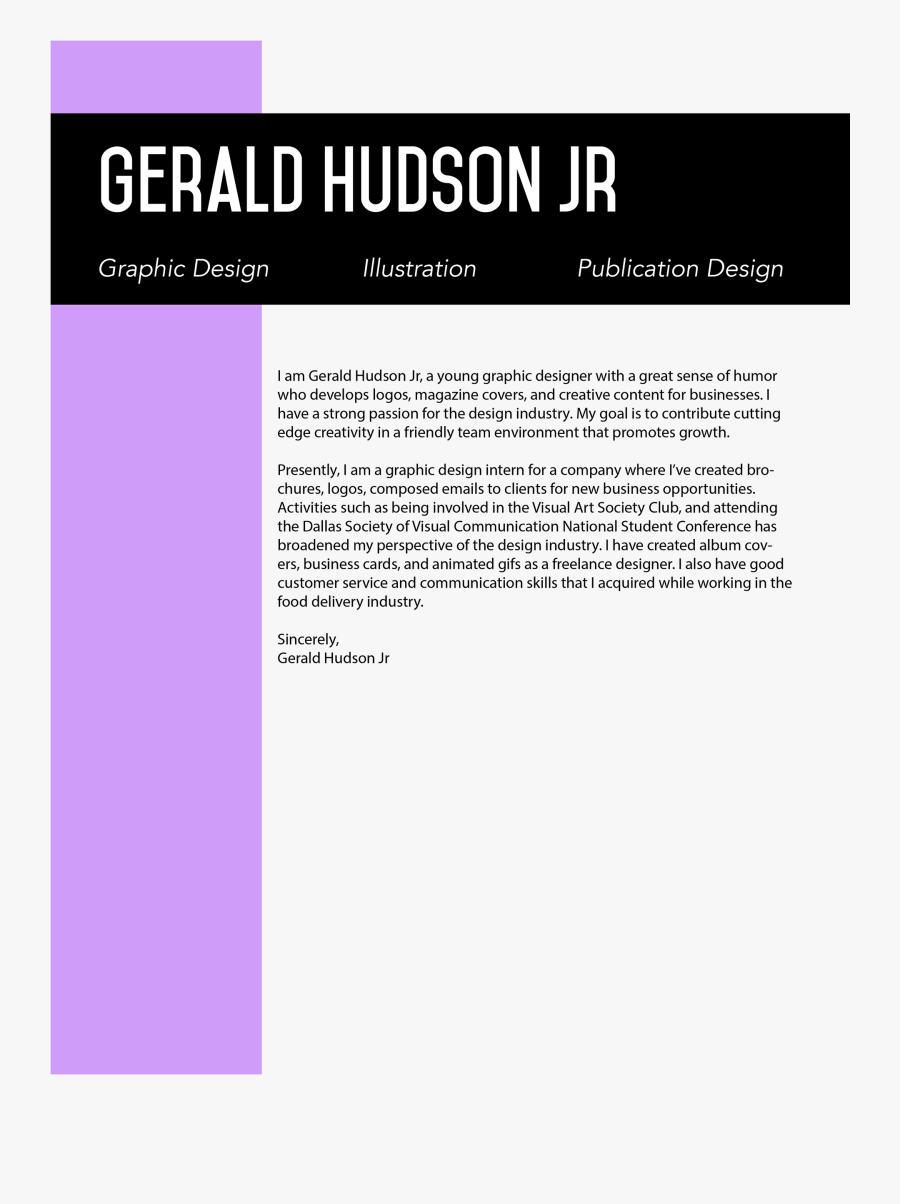 GERALD HUDSON JR

Graphic Design Illustration Publication Design

I am Gerald Hudson Jr, a young graphic designer with a great sense of humor who develops logos, magazine covers, and creative content for businesses. I have a strong passion for the design industry. My goal is to contribute cutting edge creativity in a friendly team environment that promotes growth.

Presently, I am a graphic design intern for a company where I've created brochures, logos, composed emails to clients for new business opportunities. Activities such as being involved in the Visual Art Society Club, and attending the Dallas Society of Visual Communication National Student Conference has broadened my perspective of the design industry. I have created album covers, business cards, and animated gifs as a freelance designer. I also have good customer service and communication skills that I acquired while working in the food delivery industry.

Sincerely,
Gerald Hudson Jr